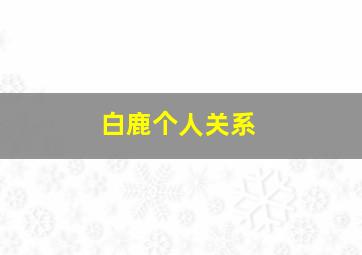 白鹿个人关系